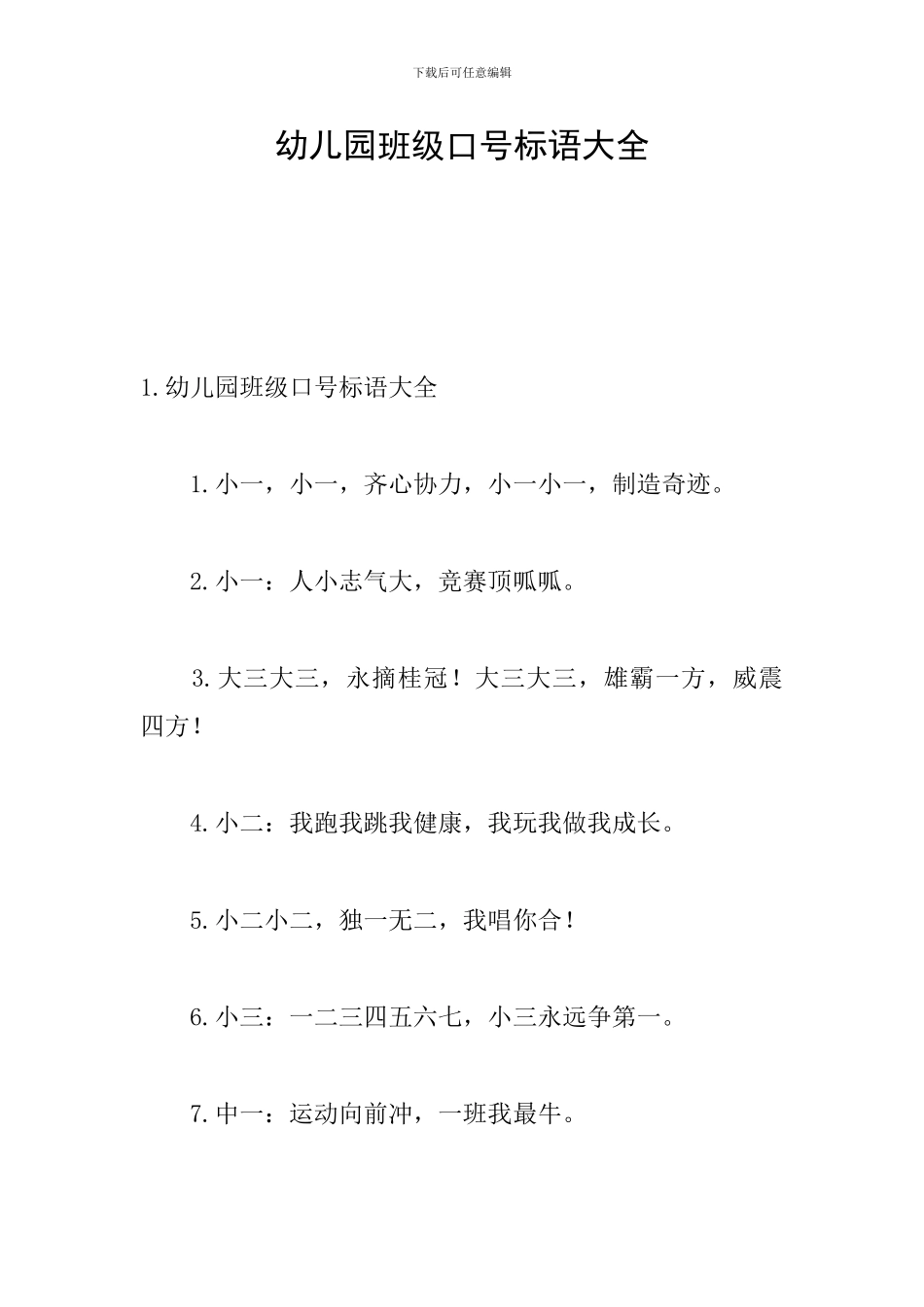 下载后可任意编辑

幼儿园班级口号标语大全

1.幼儿园班级口号标语大全

1.小一，小一，齐心协力，小一小一，制造奇迹。

2.小一：人小志气大，竞赛顶呱呱。

3.大三大三，永摘桂冠！大三大三，雄霸一方，威震四方！

4.小二：我跑我跳我健康，我玩我做我成长。

5.小二小二，独一无二，我唱你合！

6.小三：一二三四五六七，小三永远争第一。

7.中一：运动向前冲，一班我最牛。